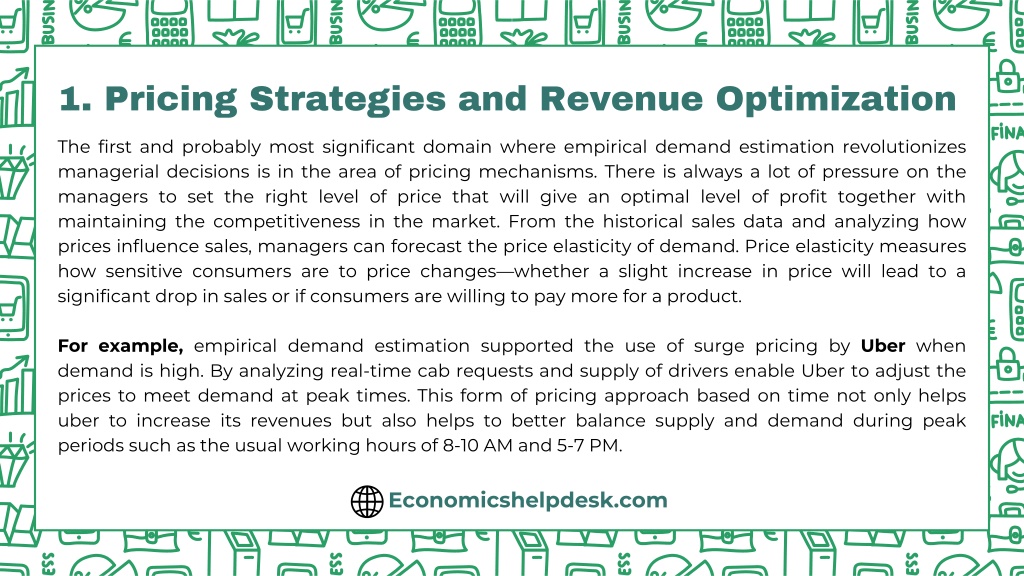 1. Pricing Strategies and Revenue Optimization

The first and probably most significant domain where empirical demand estimation revolutionizes managerial decisions is in the area of pricing mechanisms. There is always a lot of pressure on the managers to set the right level of price that will give an optimal level of profit together with maintaining the competitiveness in the market. From the historical sales data and analyzing how prices influence sales, managers can forecast the price elasticity of demand. Price elasticity measures how sensitive consumers are to price changes—whether a slight increase in price will lead to a significant drop in sales or if consumers are willing to pay more for a product.

For example, empirical demand estimation supported the use of surge pricing by Uber when demand is high. By analyzing real-time cab requests and supply of drivers enable Uber to adjust the prices to meet demand at peak times. This form of pricing approach based on time not only helps uber to increase its revenues but also helps to better balance supply and demand during peak periods such as the usual working hours of 8-10 AM and 5-7 PM.

Economicshelpdesk.com